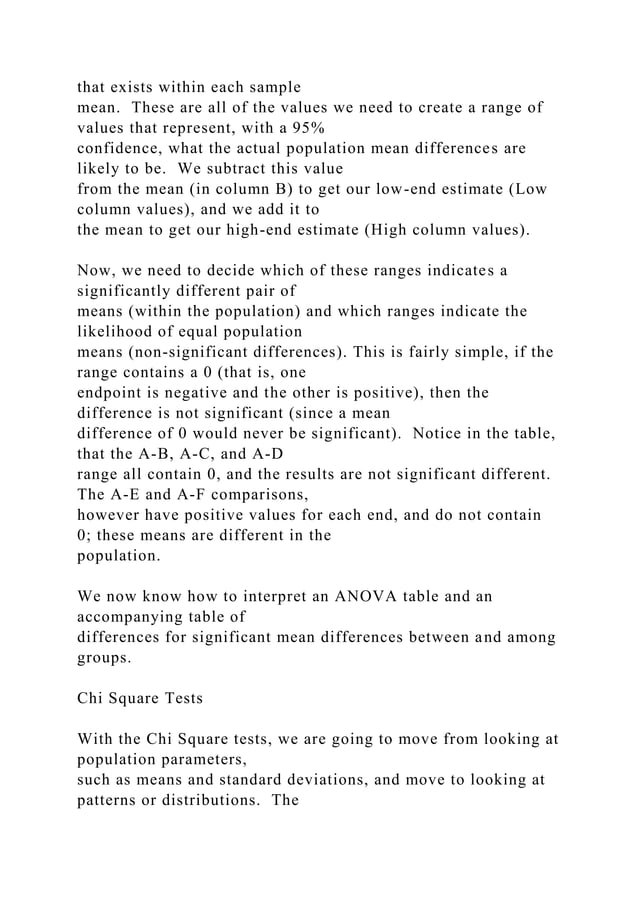 that exists within each sample mean. These are all of the values we need to create a range of values that represent, with a 95% confidence, what the actual population mean differences are likely to be. We subtract this value from the mean (in column B) to get our low-end estimate (Low column values), and we add it to the mean to get our high-end estimate (High column values).

Now, we need to decide which of these ranges indicates a significantly different pair of means (within the population) and which ranges indicate the likelihood of equal population means (non-significant differences). This is fairly simple, if the range contains a 0 (that is, one endpoint is negative and the other is positive), then the difference is not significant (since a mean difference of 0 would never be significant). Notice in the table, that the A-B, A-C, and A-D range all contain 0, and the results are not significant different. The A-E and A-F comparisons, however have positive values for each end, and do not contain 0; these means are different in the population.

We now know how to interpret an ANOVA table and an accompanying table of differences for significant mean differences between and among groups.

Chi Square Tests

With the Chi Square tests, we are going to move from looking at population parameters, such as means and standard deviations, and move to looking at patterns or distributions. The